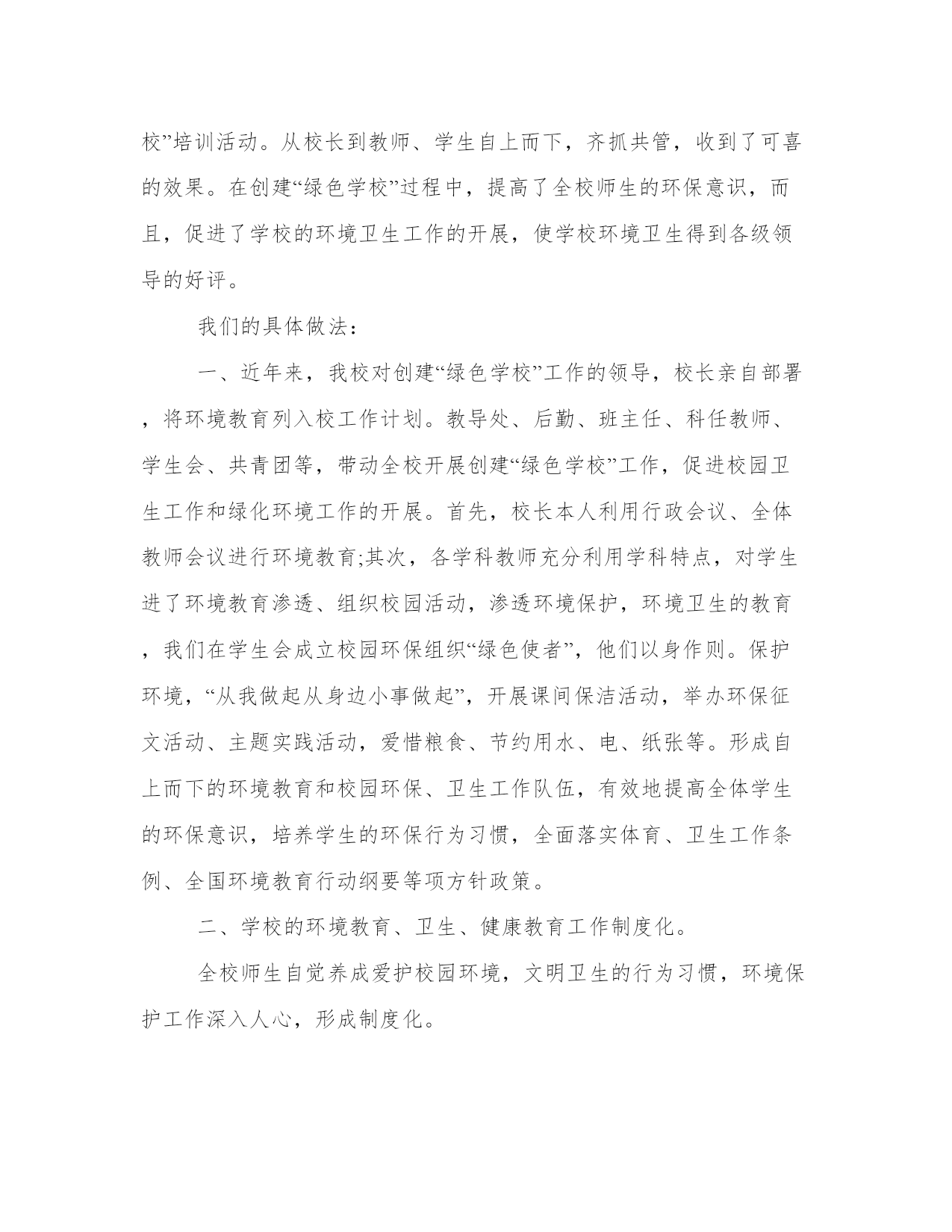 校”培训活动。从校长到教师、学生自上而下，齐抓共管，收到了可喜的效果。在创建“绿色学校”过程中，提高了全校师生的环保意识，而且，促进了学校的环境卫生工作的开展，使学校环境卫生得到各级领导的好评。

我们的具体做法：

一、近年来，我校对创建“绿色学校”工作的领导，校长亲自部署，将环境教育列入校工作计划。教导处、后勤、班主任、科任教师、学生会、共青团等，带动全校开展创建“绿色学校”工作，促进校园卫生工作和绿化环境工作的开展。首先，校长本人利用行政会议、全体教师会议进行环境教育;其次，各学科教师充分利用学科特点，对学生进了环境教育渗透、组织校园活动，渗透环境保护，环境卫生的教育，我们在学生会成立校园环保组织“绿色使者”，他们以身作则。保护环境，“从我做起从身边小事做起”，开展课间保洁活动，举办环保征文活动、主题实践活动，爱惜粮食、节约用水、电、纸张等。形成自上而下的环境教育和校园环保、卫生工作队伍，有效地提高全体学生的环保意识，培养学生的环保行为习惯，全面落实体育、卫生工作条例、全国环境教育行动纲要等项方针政策。

二、学校的环境教育、卫生、健康教育工作制度化。

全校师生自觉养成爱护校园环境，文明卫生的行为习惯，环境保护工作深入人心，形成制度化。